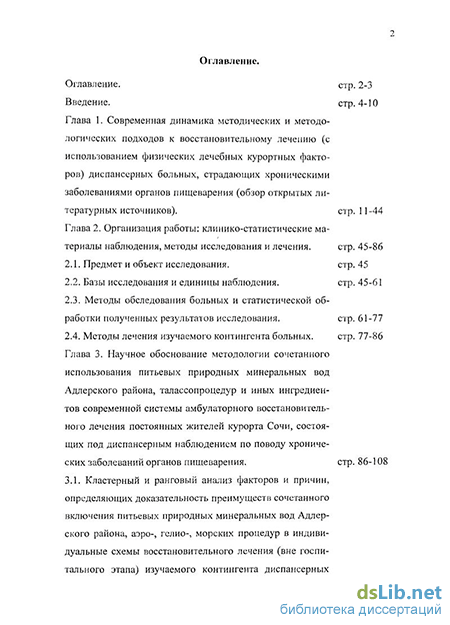 2

Оглавление.

Оглавление. стр. 2-3

Введение. стр. 4-10

Глава 1. Современная динамика методических и методологических подходов к восстановительному лечению (с использованием физических лечебных курортных факторов) диспансерных больных, страдающих хроническими заболеваниями органов пищеварения (обзор открытых литературных источников). стр. 11-44

Глава 2. Организация работы: клинико-статистические материалы наблюдения, методы исследования и лечения. стр. 45-86

2.1. Предмет и объект исследования. стр. 45

2.2. Базы исследования и единицы наблюдения. стр. 45-61

2.3. Методы обследования больных и статистической обработки полученных результатов исследования. стр. 61-77

2.4. Методы лечения изучаемого контингента больных. стр. 77-86

Глава 3. Научное обоснование методологии сочетанного использования питьевых природных минеральных вод Адлерского района, талассопроцедур и иных ингредиентов современной системы амбулаторного восстановительного лечения постоянных жителей курорта Сочи, состоящих под диспансерным наблюдением по поводу хронических заболеваний органов пищеварения. стр. 86-108

3.1. Кластерный и ранговый анализ факторов и причин, определяющих доказательность преимуществ сочетанного включения питьевых природных минеральных вод Адлерского района, аэро-, гелио-, морских процедур в индивидуальные схемы восстановительного лечения (вне госпитального этапа) изучаемого контингента диспансерных

dsLib.net
библиотека диссертаций